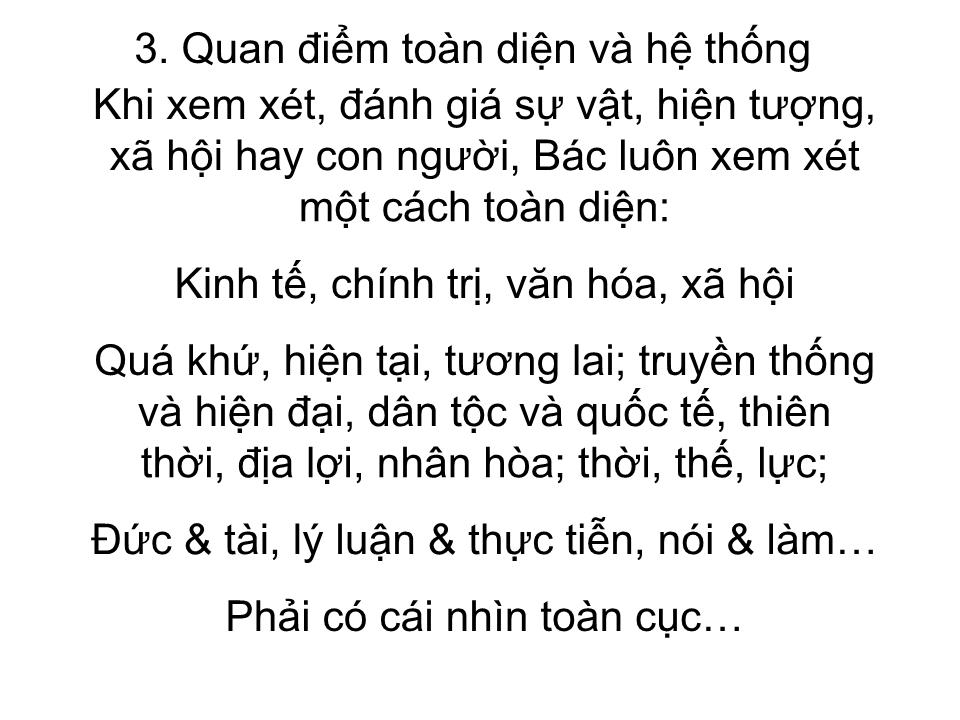 3. Quan điểm toàn diện và hệ thống

Khi xem xét, đánh giá sự vật, hiện tượng, xã hội hay con người, Bác luôn xem xét một cách toàn diện:

Kinh tế, chính trị, văn hóa, xã hội

Quá khứ, hiện tại, tương lai; truyền thống và hiện đại, dân tộc và quốc tế, thiên thời, địa lợi, nhân hòa; thời, thế, lực;

Đức & tài, lý luận & thực tiễn, nói & làm…

Phải có cái nhìn toàn cục…